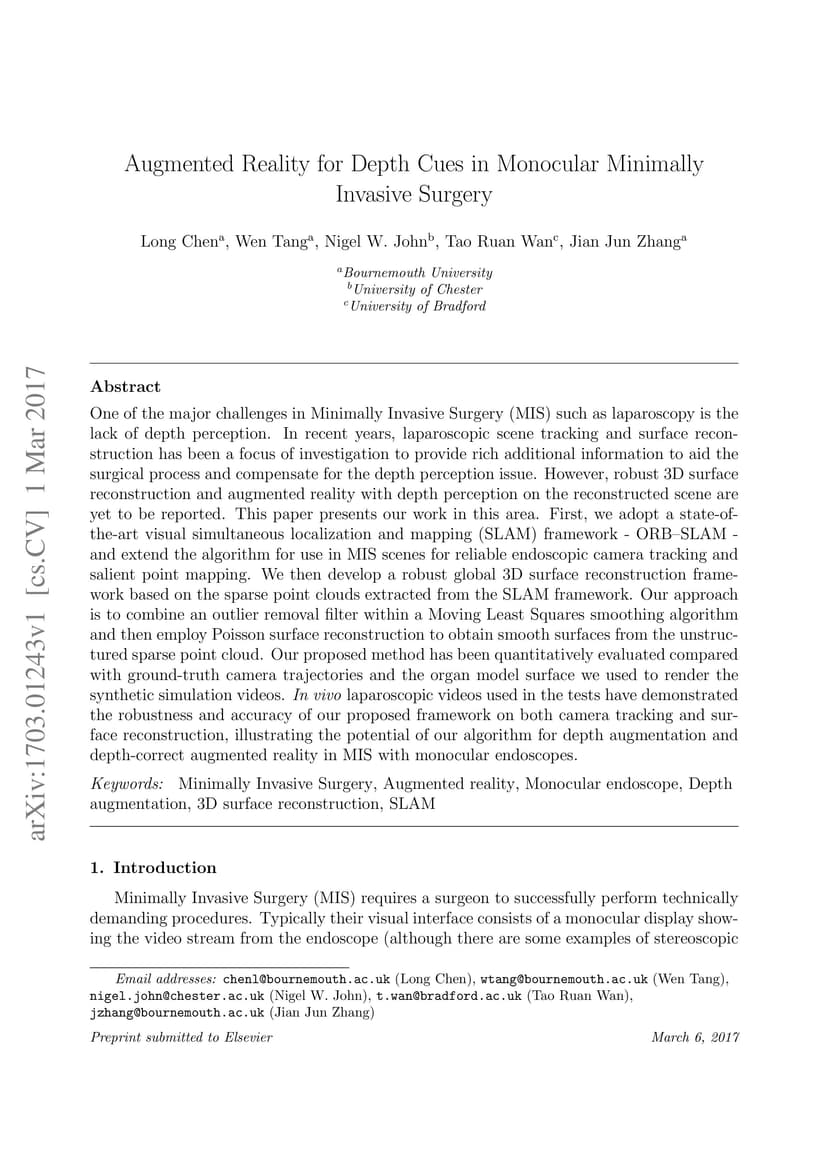 arXiv:1703.01243v1 [cs.CV] 1 Mar 2017

Augmented Reality for Depth Cues in Monocular Minimally Invasive Surgery

Long Chen$^a$, Wen Tang$^a$, Nigel W. John$^b$, Tao Ruan Wan$^c$, Jian Jun Zhang$^a$

$^a$Bournemouth University
$^b$University of Chester
$^c$University of Bradford

Abstract

One of the major challenges in Minimally Invasive Surgery (MIS) such as laparoscopy is the lack of depth perception. In recent years, laparoscopic scene tracking and surface reconstruction has been a focus of investigation to provide rich additional information to aid the surgical process and compensate for the depth perception issue. However, robust 3D surface reconstruction and augmented reality with depth perception on the reconstructed scene are yet to be reported. This paper presents our work in this area. First, we adopt a state-of-the-art visual simultaneous localization and mapping (SLAM) framework - ORB–SLAM - and extend the algorithm for use in MIS scenes for reliable endoscopic camera tracking and salient point mapping. We then develop a robust global 3D surface reconstruction framework based on the sparse point clouds extracted from the SLAM framework. Our approach is to combine an outlier removal filter within a Moving Least Squares smoothing algorithm and then employ Poisson surface reconstruction to obtain smooth surfaces from the unstructured sparse point cloud. Our proposed method has been quantitatively evaluated compared with ground-truth camera trajectories and the organ model surface we used to render the synthetic simulation videos. In vivo laparoscopic videos used in the tests have demonstrated the robustness and accuracy of our proposed framework on both camera tracking and surface reconstruction, illustrating the potential of our algorithm for depth augmentation and depth-correct augmented reality in MIS with monocular endoscopes.

Keywords: Minimally Invasive Surgery, Augmented reality, Monocular endoscope, Depth augmentation, 3D surface reconstruction, SLAM

1. Introduction

Minimally Invasive Surgery (MIS) requires a surgeon to successfully perform technically demanding procedures. Typically their visual interface consists of a monocular display showing the video stream from the endoscope (although there are some examples of stereoscopic

Email addresses: chenl@bournemouth.ac.uk (Long Chen), wtang@bournemouth.ac.uk (Wen Tang), nigel.john@chester.ac.uk (Nigel W. John), t.wan@bradford.ac.uk (Tao Ruan Wan), jzhang@bournemouth.ac.uk (Jian Jun Zhang)

Preprint submitted to Elsevier March 6, 2017